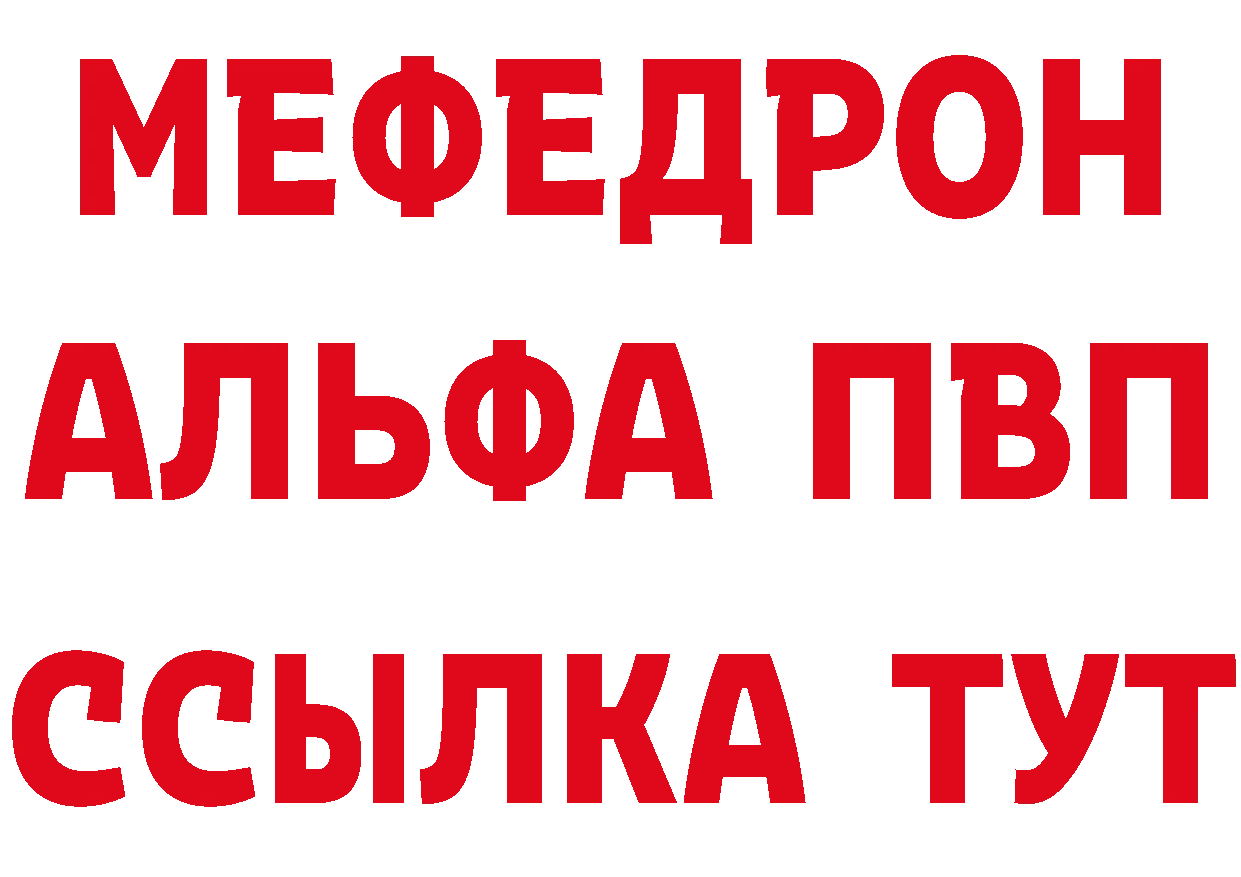 МЕФЕДРОН
АЛЬФА ПВП
ССЫЛКА ТУТ